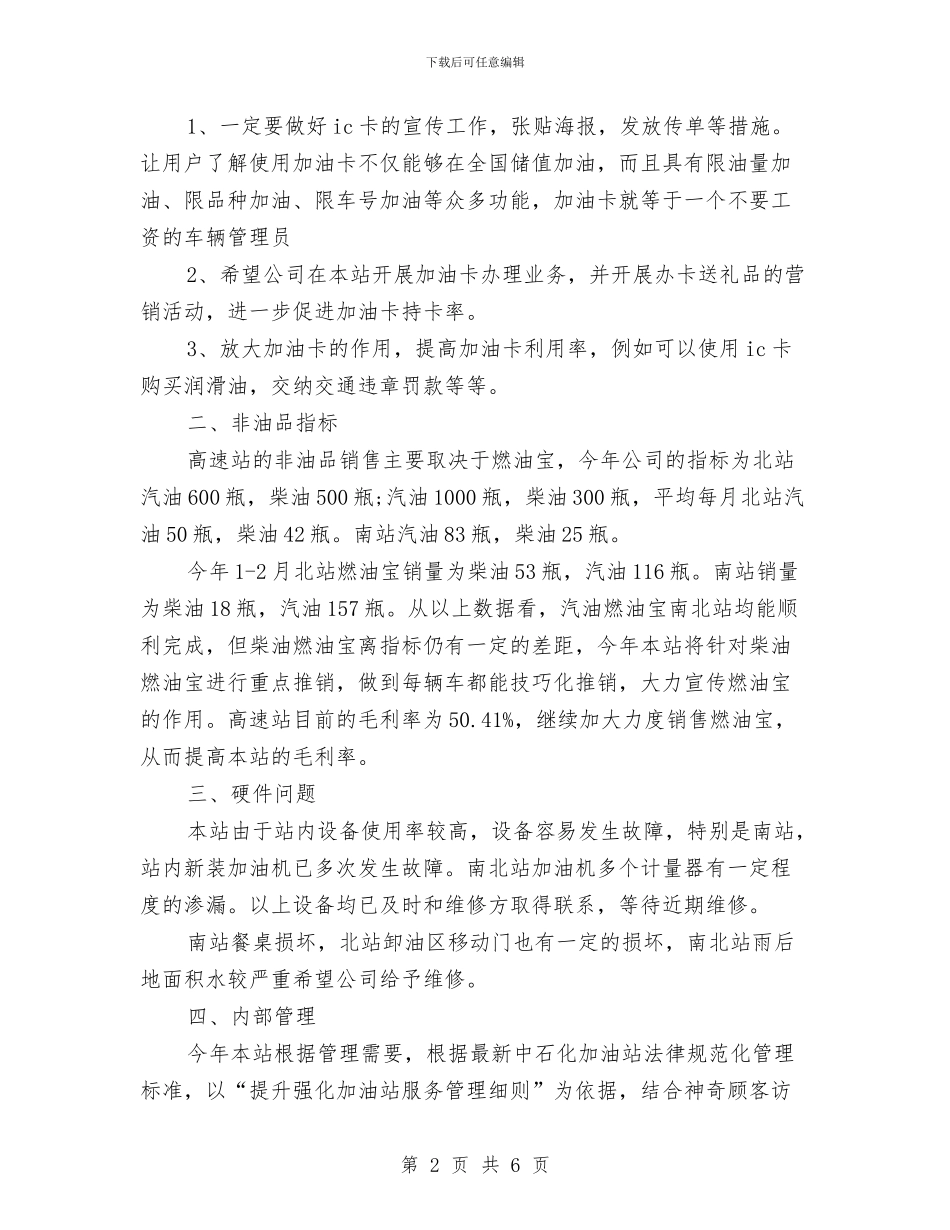 下载后可任意编辑

1、一定要做好ic卡的宣传工作，张贴海报，发放传单等措施。让用户了解使用加油卡不仅能够在全国储值加油，而且具有限油量加油、限品种加油、限车号加油等众多功能，加油卡就等于一个不要工资的车辆管理员

2、希望公司在本站开展加油卡办理业务，并开展办卡送礼品的营销活动，进一步促进加油卡持卡率。

3、放大加油卡的作用，提高加油卡利用率，例如可以使用ic卡购买润滑油，交纳交通违章罚款等等。

二、非油品指标

高速站的非油品销售主要取决于燃油宝，今年公司的指标为北站汽油600瓶，柴油500瓶;汽油1000瓶，柴油300瓶，平均每月北站汽油50瓶，柴油42瓶。南站汽油83瓶，柴油25瓶。

今年1-2月北站燃油宝销量为柴油53瓶，汽油116瓶。南站销量为柴油18瓶，汽油157瓶。从以上数据看，汽油燃油宝南北站均能顺利完成，但柴油燃油宝离指标仍有一定的差距，今年本站将针对柴油燃油宝进行重点推销，做到每辆车都能技巧化推销，大力宣传燃油宝的作用。高速站目前的毛利率为50.41%，继续加大力度销售燃油宝，从而提高本站的毛利率。

三、硬件问题

本站由于站内设备使用率较高，设备容易发生故障，特别是南站，站内新装加油机已多次发生故障。南北站加油机多个计量器有一定程度的渗漏。以上设备均已及时和维修方取得联系，等待近期维修。

南站餐桌损坏，北站卸油区移动门也有一定的损坏，南北站雨后地面积水较严重希望公司给予维修。

四、内部管理

今年本站根据管理需要，根据最新中石化加油站法律规范化管理标准，以“提升强化加油站服务管理细则”为依据，结合神奇顾客访

第 2 页 共 6 页